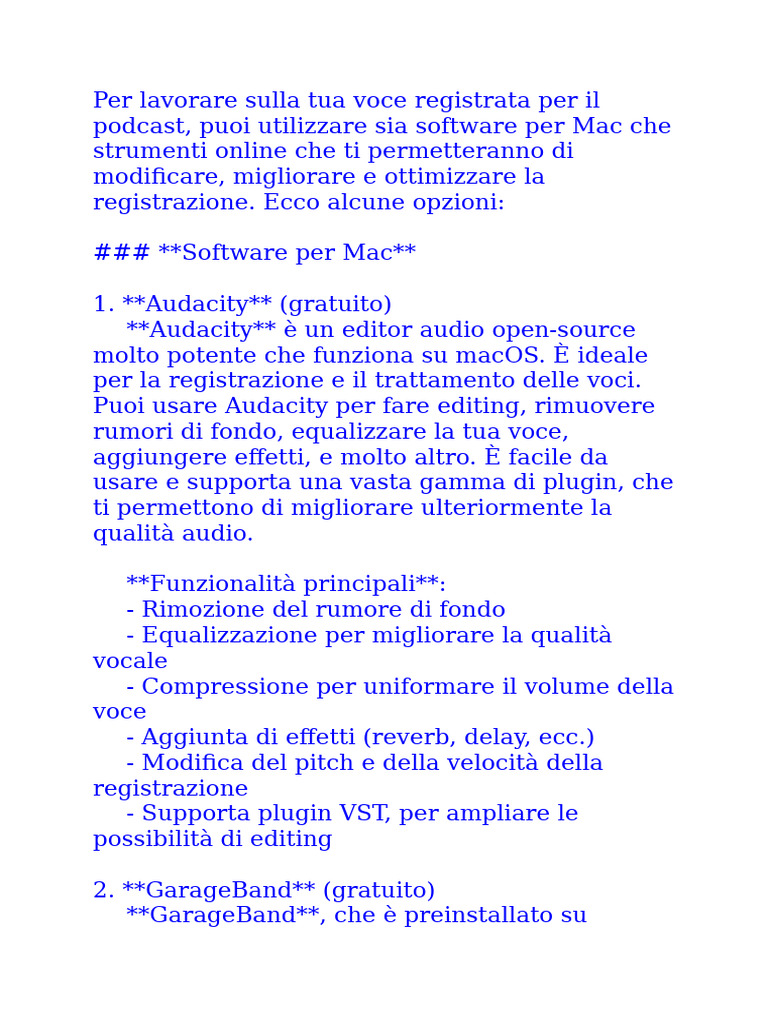 Per lavorare sulla tua voce registrata per il podcast, puoi utilizzare sia software per Mac che strumenti online che ti permetteranno di modificare, migliorare e ottimizzare la registrazione. Ecco alcune opzioni:

### **Software per Mac**

1. **Audacity** (gratuito)
**Audacity** è un editor audio open-source molto potente che funziona su macOS. È ideale per la registrazione e il trattamento delle voci. Puoi usare Audacity per fare editing, rimuovere rumori di fondo, equalizzare la tua voce, aggiungere effetti, e molto altro. È facile da usare e supporta una vasta gamma di plugin, che ti permettono di migliorare ulteriormente la qualità audio.

**Funzionalità principali**:
- Rimozione del rumore di fondo
- Equalizzazione per migliorare la qualità vocale
- Compressione per uniformare il volume della voce
- Aggiunta di effetti (reverb, delay, ecc.)
- Modifica del pitch e della velocità della registrazione
- Supporta plugin VST, per ampliare le possibilità di editing

2. **GarageBand** (gratuito)
**GarageBand**, che è preinstallato su